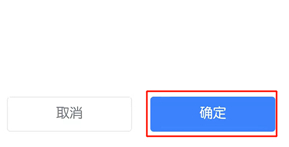 取消

确定